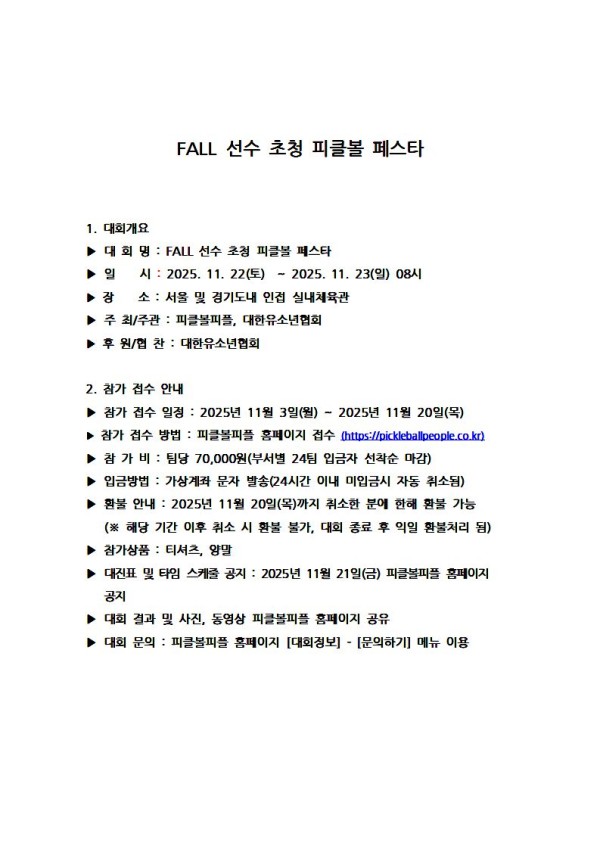 FALL 선수 초청 피클볼 페스타

1. 대회개요

▶ 대 회 명 : FALL 선수 초청 피클볼 페스타

▶ 일 시 : 2025. 11. 22(토) ~ 2025. 11. 23(일) 08시

▶ 장 소 : 서울 및 경기도내 인접 실내체육관

▶ 주 최/주관 : 피클볼피플, 대한유소년협회

▶ 후 원/협 찬 : 대한유소년협회

2. 참가 접수 안내

▶ 참가 접수 일정 : 2025년 11월 3일(월) ~ 2025년 11월 20일(목)

▶ 참가 접수 방법 : 피클볼피플 홈페이지 접수 (https://pickleballpeople.co.kr)

▶ 참 가 비 : 팀당 70,000원(부서별 24팀 입금자 선착순 마감)

▶ 입금방법 : 가상계좌 문자 발송(24시간 이내 미입금시 자동 취소됨)

▶ 환불 안내 : 2025년 11월 20일(목)까지 취소한 분에 한해 환불 가능 (※ 해당 기간 이후 취소 시 환불 불가, 대회 종료 후 익일 환불처리 됨)

▶ 참가상품 : 티셔츠, 양말

▶ 대진표 및 타임 스케줄 공지 : 2025년 11월 21일(금) 피클볼피플 홈페이지 공지

▶ 대회 결과 및 사진, 동영상 피클볼피플 홈페이지 공유

▶ 대회 문의 : 피클볼피플 홈페이지 [대회정보] - [문의하기] 메뉴 이용